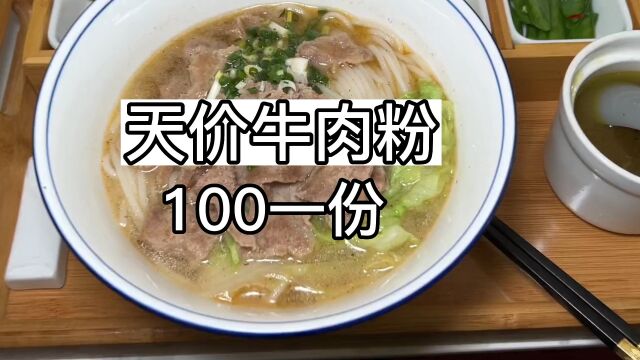 天价牛肉粉

100一份